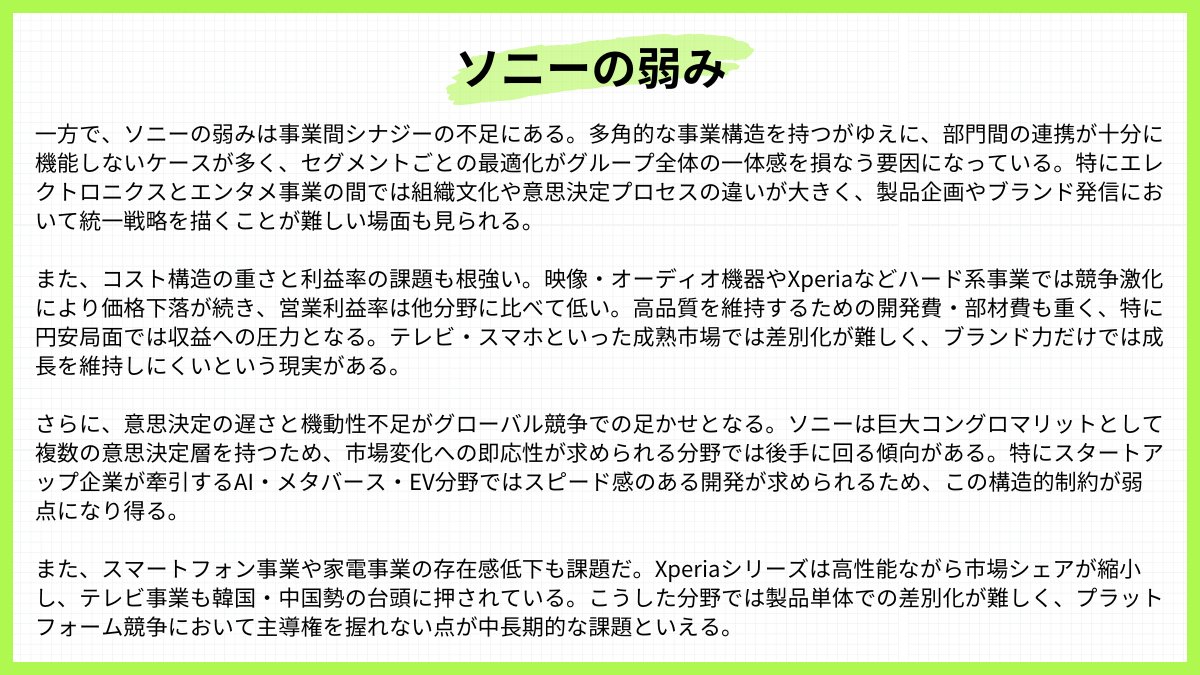 ソニーの弱み

一方で、ソニーの弱みは事業間シナジーの不足にある。多角的な事業構造を持つがゆえに、部門間の連携が十分に機能しないケースが多く、セグメントごとの最適化がグループ全体の一体感を損なう要因になっている。特にエレクトロニクスとエンタメ事業の間では組織文化や意思決定プロセスの違いが大きく、製品企画やブランド発信において統一戦略を描くことが難しい場面も見られる。

また、コスト構造の重さと利益率の課題も根強い。映像・オーディオ機器やXperiaなどハード系事業では競争激化により価格下落が続き、営業利益率は他分野に比べて低い。高品質を維持するための開発費・部材費も重く、特に円安局面では収益への圧力となる。テレビ・スマホといった成熟市場では差別化が難しく、ブランド力だけでは成長を維持しにくいという現実がある。

さらに、意思決定の遅さと機動性不足がグローバル競争での足かせとなる。ソニーは巨大コングロマリットとして複数の意思決定層を持つため、市場変化への即応性が求められる分野では後手に回る傾向がある。特にスタートアップ企業が牽引するAI・メタバース・EV分野ではスピード感のある開発が求められるため、この構造的制約が弱点になり得る。

また、スマートフォン事業や家電事業の存在感低下も課題だ。Xperiaシリーズは高性能ながら市場シェアが縮小し、テレビ事業も韓国・中国勢の台頭に押されている。こうした分野では製品単体での差別化が難しく、プラットフォーム競争において主導権を握れない点が中長期的な課題といえる。